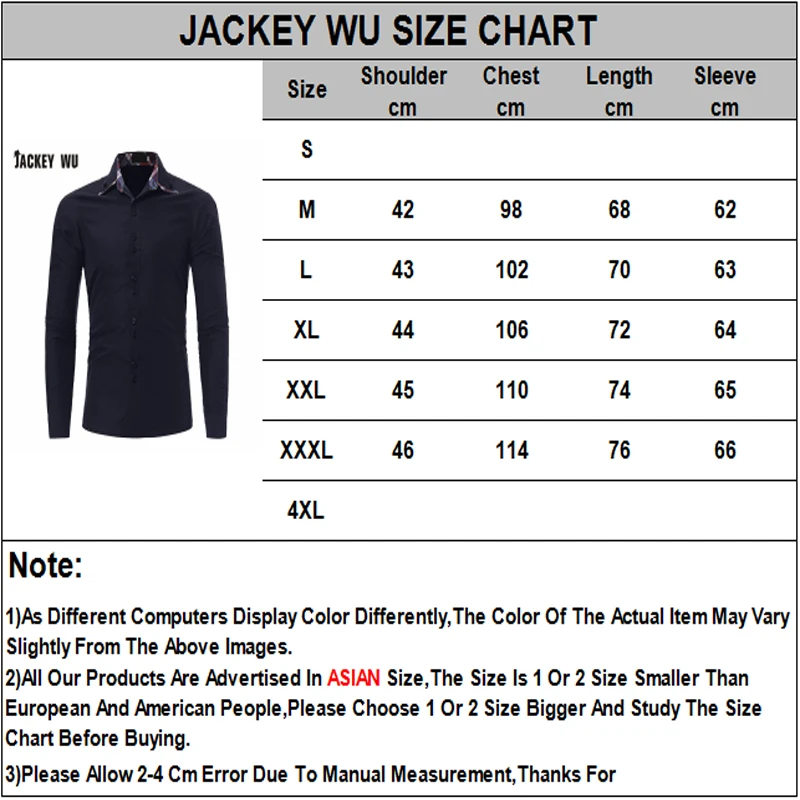 JACKEY WU SIZE CHART

JACKEY WU

| Size | Shoulder cm | Chest cm | Length cm | Sleeve cm |
|---|---|---|---|---|
| S | | | | |
| M | 42 | 98 | 68 | 62 |
| L | 43 | 102 | 70 | 63 |
| XL | 44 | 106 | 72 | 64 |
| XXL | 45 | 110 | 74 | 65 |
| XXXL | 46 | 114 | 76 | 66 |
| 4XL | | | | |

Note:

1)As Different Computers Display Color Differently,The Color Of The Actual Item May Vary Slightly From The Above Images.

2)All Our Products Are Advertised In ASIAN Size,The Size Is 1 Or 2 Size Smaller Than European And American People,Please Choose 1 Or 2 Size Bigger And Study The Size Chart Before Buying.

3)Please Allow 2-4 Cm Error Due To Manual Measurement,Thanks For